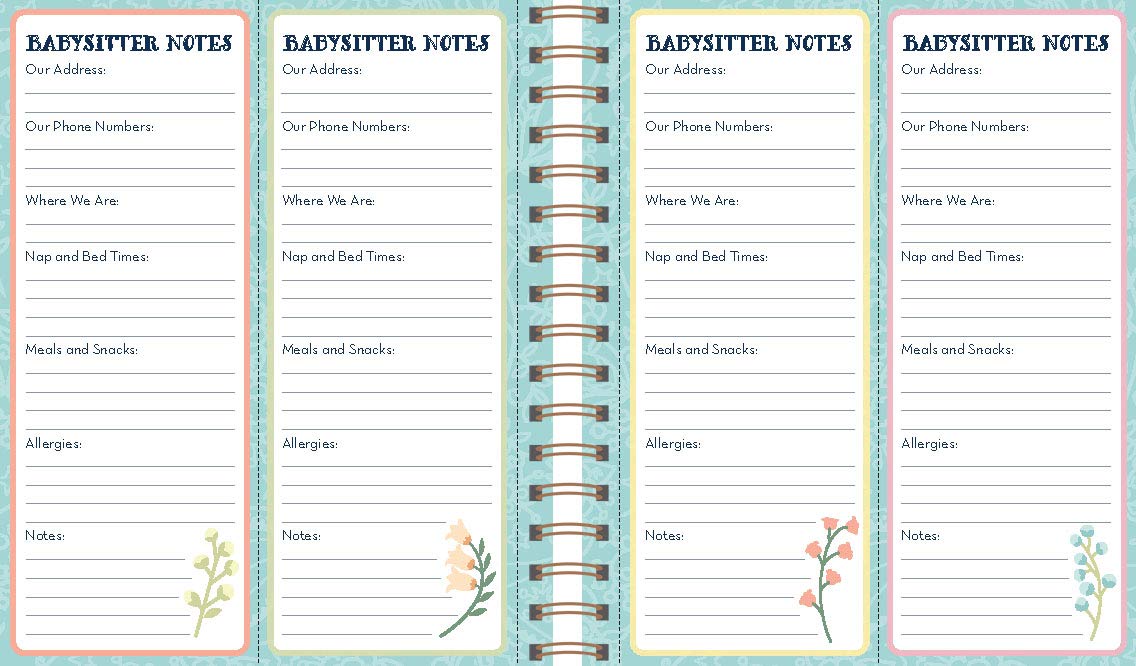 BABYSITTER NOTES
Our Address:
Our Phone Numbers:
Where We Are:
Nap and Bed Times:
Meals and Snacks:
Allergies:
Notes:

BABYSITTER NOTES
Our Address:
Our Phone Numbers:
Where We Are:
Nap and Bed Times:
Meals and Snacks:
Allergies:
Notes:

BABYSITTER NOTES
Our Address:
Our Phone Numbers:
Where We Are:
Nap and Bed Times:
Meals and Snacks:
Allergies:
Notes:

BABYSITTER NOTES
Our Address:
Our Phone Numbers:
Where We Are:
Nap and Bed Times:
Meals and Snacks:
Allergies:
Notes: